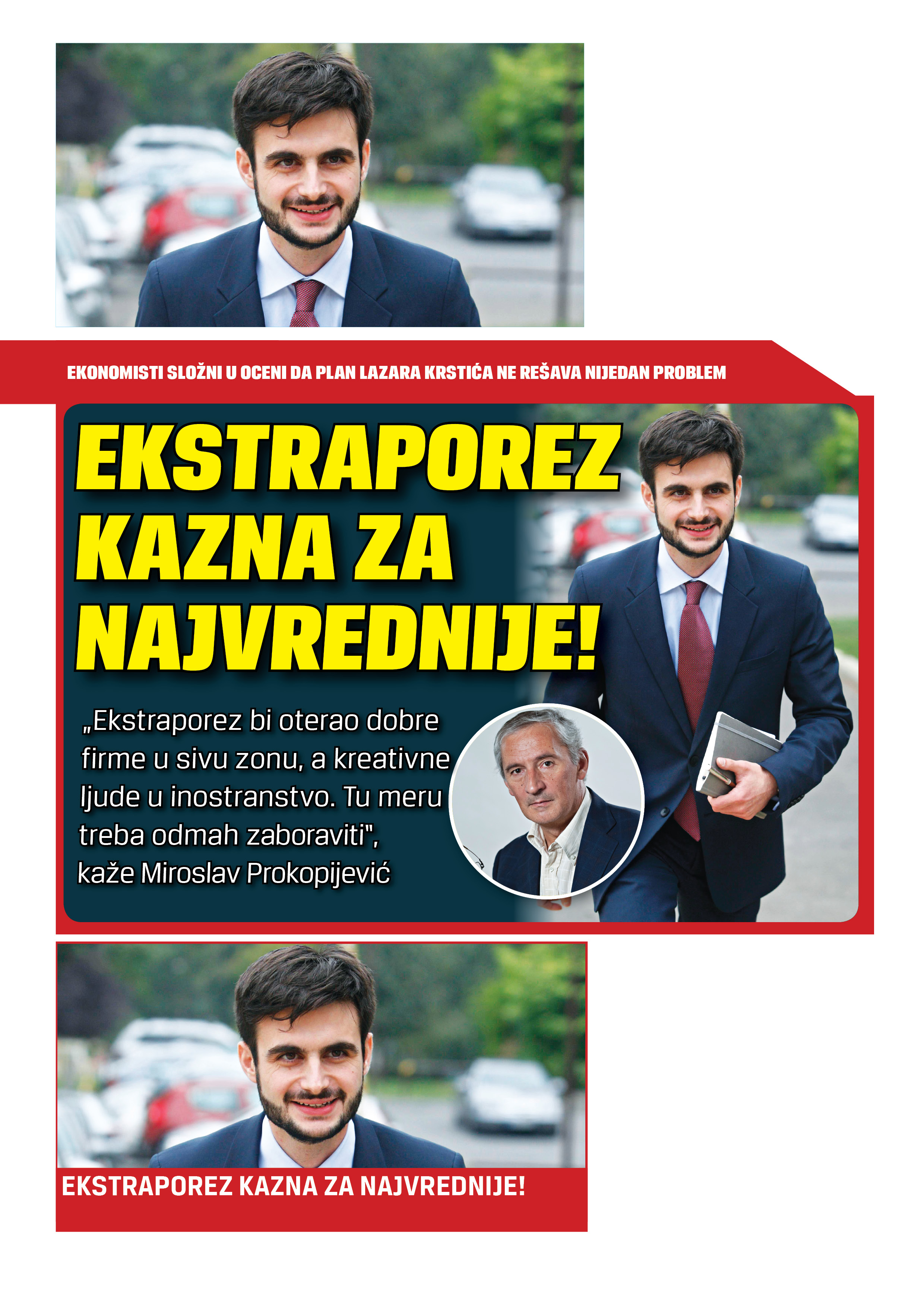 EKONOMISTI SLOŽNI U OCENI DA PLAN LAZARA KRSTIĆA NE REŠAVA NIJEDAN PROBLEM

EKSTRAPOREZ KAZNA ZA NAJVREDNIJE!

„Ekstraporez bi oterao dobre firme u sivu zonu, a kreativne ljude u inostranstvo. Tu meru treba odmah zaboraviti", kaže Miroslav Prokopijević

EKSTRAPOREZ KAZNA ZA NAJVREDNIJE!